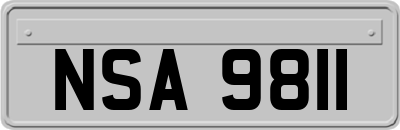 NSA 9811